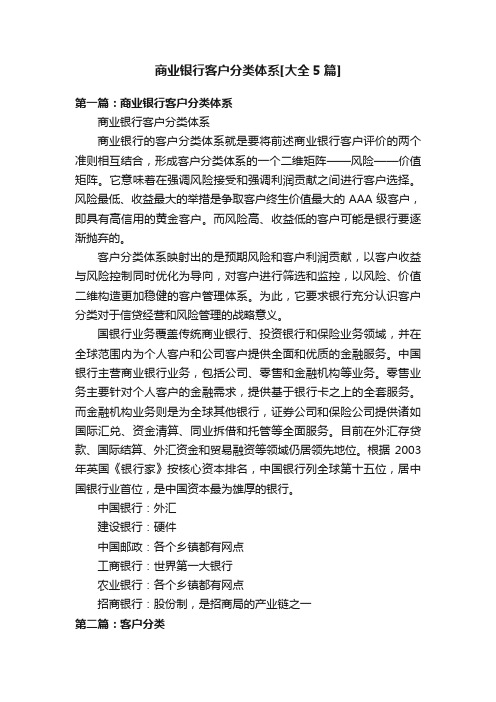 商业银行客户分类体系[大全 5 篇]

第一篇：商业银行客户分类体系

商业银行客户分类体系

商业银行的客户分类体系就是要将前述商业银行客户评价的两个准则相互结合，形成客户分类体系的一个二维矩阵——风险——价值矩阵。它意味着在强调风险接受和强调利润贡献之间进行客户选择。风险最低、收益最大的举措是争取客户终生价值最大的 AAA 级客户，即具有高信用的黄金客户。而风险高、收益低的客户可能是银行要逐渐抛弃的。

客户分类体系映射出的是预期风险和客户利润贡献，以客户收益与风险控制同时优化为导向，对客户进行筛选和监控，以风险、价值二维构造更加稳健的客户管理体系。为此，它要求银行充分认识客户分类对于信贷经营和风险管理的战略意义。

国银行业务覆盖传统商业银行、投资银行和保险业务领域，并在全球范围内为个人客户和公司客户提供全面和优质的金融服务。中国银行主营商业银行业务，包括公司、零售和金融机构等业务。零售业务主要针对个人客户的金融需求，提供基于银行卡之上的全套服务。而金融机构业务则是为全球其他银行，证券公司和保险公司提供诸如国际汇兑、资金清算、同业拆借和托管等全面服务。目前在外汇存贷款、国际结算、外汇资金和贸易融资等领域仍居领先地位。根据 2003 年英国《银行家》按核心资本排名，中国银行列全球第十五位，居中国银行业首位，是中国资本最为雄厚的银行。

中国银行：外汇

建设银行：硬件

中国邮政：各个乡镇都有网点

工商银行：世界第一大银行

农业银行：各个乡镇都有网点

招商银行：股份制，是招商局的产业链之一

第二篇：客户分类